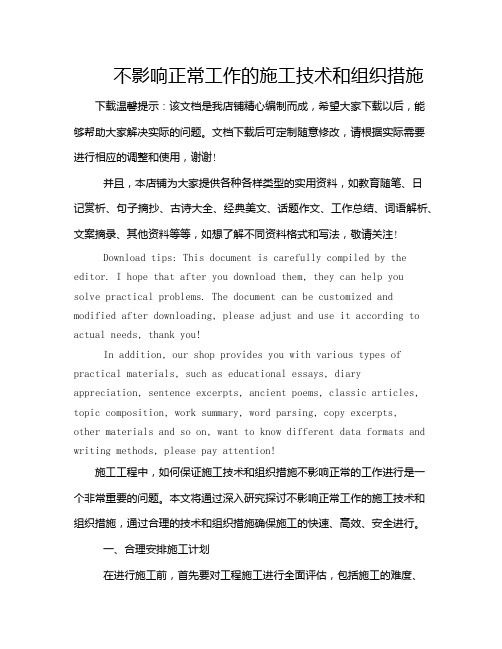 不影响正常工作的施工技术和组织措施

下载温馨提示：该文档是我店铺精心编制而成，希望大家下载以后，能够帮助大家解决实际的问题。文档下载后可定制随意修改，请根据实际需要进行相应的调整和使用，谢谢!

并且，本店铺为大家提供各种各样类型的实用资料，如教育随笔、日记赏析、句子摘抄、古诗大全、经典美文、话题作文、工作总结、词语解析、文案摘录、其他资料等等，如想了解不同资料格式和写法，敬请关注!

Download tips: This document is carefully compiled by the editor. I hope that after you download them, they can help you solve practical problems. The document can be customized and modified after downloading, please adjust and use it according to actual needs, thank you!

In addition, our shop provides you with various types of practical materials, such as educational essays, diary appreciation, sentence excerpts, ancient poems, classic articles, topic composition, work summary, word parsing, copy excerpts, other materials and so on, want to know different data formats and writing methods, please pay attention!

施工工程中，如何保证施工技术和组织措施不影响正常的工作进行是一个非常重要的问题。本文将通过深入研究探讨不影响正常工作的施工技术和组织措施，通过合理的技术和组织措施确保施工的快速、高效、安全进行。

一、合理安排施工计划

在进行施工前，首先要对工程施工进行全面评估，包括施工的难度、